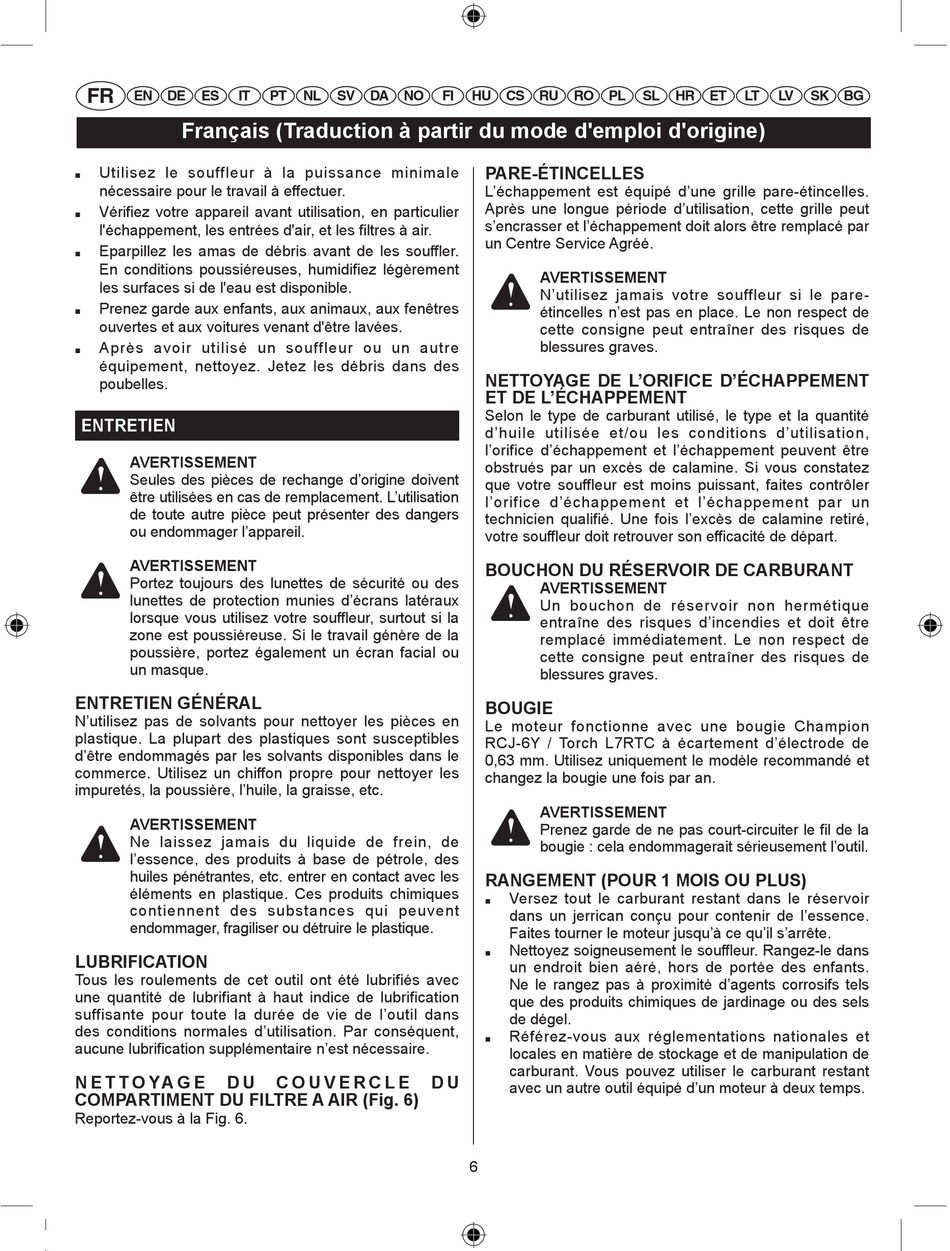 FR EN DE ES IT PT NL SV DA NO FI HU CS RU RO PL SL HR ET LT LV SK BG

Français (Traduction à partir du mode d'emploi d'origine)

■ Utilisez le souffleur à la puissance minimale nécessaire pour le travail à effectuer.

■ Vérifiez votre appareil avant utilisation, en particulier l'échappement, les entrées d'air, et les filtres à air.

■ Eparpillez les amas de débris avant de les souffler. En conditions poussiéreuses, humidifiez légèrement les surfaces si de l'eau est disponible.

■ Prenez garde aux enfants, aux animaux, aux fenêtres ouvertes et aux voitures venant d'être lavées.

■ Après avoir utilisé un souffleur ou un autre équipement, nettoyez. Jetez les débris dans des poubelles.

ENTRETIEN

AVERTISSEMENT
Seules des pièces de rechange d'origine doivent être utilisées en cas de remplacement. L'utilisation de toute autre pièce peut présenter des dangers ou endommager l'appareil.

AVERTISSEMENT
Portez toujours des lunettes de sécurité ou des lunettes de protection munies d'écrans latéraux lorsque vous utilisez votre souffleur, surtout si la zone est poussiéreuse. Si le travail génère de la poussière, portez également un écran facial ou un masque.

ENTRETIEN GÉNÉRAL
N'utilisez pas de solvants pour nettoyer les pièces en plastique. La plupart des plastiques sont susceptibles d'être endommagés par les solvants disponibles dans le commerce. Utilisez un chiffon propre pour nettoyer les impuretés, la poussière, l'huile, la graisse, etc.

AVERTISSEMENT
Ne laissez jamais du liquide de frein, de l'essence, des produits à base de pétrole, des huiles pénétrantes, etc. entrer en contact avec les éléments en plastique. Ces produits chimiques contiennent des substances qui peuvent endommager, fragiliser ou détruire le plastique.

LUBRIFICATION
Tous les roulements de cet outil ont été lubrifiés avec une quantité de lubrifiant à haut indice de lubrification suffisante pour toute la durée de vie de l'outil dans des conditions normales d'utilisation. Par conséquent, aucune lubrification supplémentaire n'est nécessaire.

NETTOYAGE DU COUVERCLE DU COMPARTIMENT DU FILTRE A AIR (Fig. 6)
Reportez-vous à la Fig. 6.

PARE-ÉTINCELLES
L'échappement est équipé d'une grille pare-étincelles. Après une longue période d'utilisation, cette grille peut s'encrasser et l'échappement doit alors être remplacé par un Centre Service Agréé.

AVERTISSEMENT
N'utilisez jamais votre souffleur si le pare-étincelles n'est pas en place. Le non respect de cette consigne peut entraîner des risques de blessures graves.

NETTOYAGE DE L'ORIFICE D'ÉCHAPPEMENT ET DE L'ÉCHAPPEMENT
Selon le type de carburant utilisé, le type et la quantité d'huile utilisée et/ou les conditions d'utilisation, l'orifice d'échappement et l'échappement peuvent être obstrués par un excès de calamine. Si vous constatez que votre souffleur est moins puissant, faites contrôler l'orifice d'échappement et l'échappement par un technicien qualifié. Une fois l'excès de calamine retiré, votre souffleur doit retrouver son efficacité de départ.

BOUCHON DU RÉSERVOIR DE CARBURANT
AVERTISSEMENT
Un bouchon de réservoir non hermétique entraîne des risques d'incendies et doit être remplacé immédiatement. Le non respect de cette consigne peut entraîner des risques de blessures graves.

BOUGIE
Le moteur fonctionne avec une bougie Champion RCJ-6Y / Torch L7RTC à écartement d'électrode de 0,63 mm. Utilisez uniquement le modèle recommandé et changez la bougie une fois par an.

AVERTISSEMENT
Prenez garde de ne pas court-circuiter le fil de la bougie : cela endommagerait sérieusement l'outil.

RANGEMENT (POUR 1 MOIS OU PLUS)
■ Versez tout le carburant restant dans le réservoir dans un jerrican conçu pour contenir de l'essence. Faites tourner le moteur jusqu'à ce qu'il s'arrête.
■ Nettoyez soigneusement le souffleur. Rangez-le dans un endroit bien aéré, hors de portée des enfants. Ne le rangez pas à proximité d'agents corrosifs tels que des produits chimiques de jardinage ou des sels de dégel.
■ Référez-vous aux réglementations nationales et locales en matière de stockage et de manipulation de carburant. Vous pouvez utiliser le carburant restant avec un autre outil équipé d'un moteur à deux temps.

6